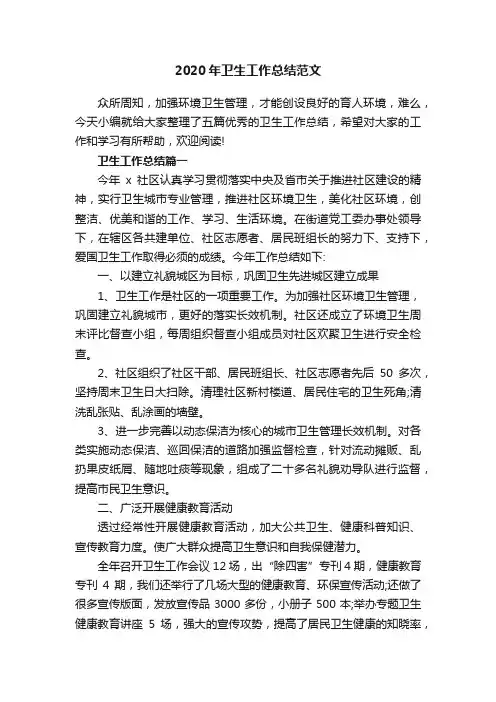 2020年卫生工作总结范文

众所周知，加强环境卫生管理，才能创设良好的育人环境，难么，今天小编就给大家整理了五篇优秀的卫生工作总结，希望对大家的工作和学习有所帮助，欢迎阅读!

卫生工作总结篇一

今年 x 社区认真学习贯彻落实中央及省市关于推进社区建设的精神，实行卫生城市专业管理，推进社区环境卫生，美化社区环境，创整洁、优美和谐的工作、学习、生活环境。在街道党工委办事处领导下，在辖区各共建单位、社区志愿者、居民班组长的努力下、支持下，爱国卫生工作取得必须的成绩。今年工作总结如下:

一、以建立礼貌城区为目标，巩固卫生先进城区建立成果

1、卫生工作是社区的一项重要工作。为加强社区环境卫生管理，巩固建立礼貌城市，更好的落实长效机制。社区还成立了环境卫生周末评比督查小组，每周组织督查小组成员对社区欢聚卫生进行安全检查。

2、社区组织了社区干部、居民班组长、社区志愿者先后 50 多次，坚持周末卫生日大扫除。清理社区新村楼道、居民住宅的卫生死角;清洗乱张贴、乱涂画的墙壁。

3、进一步完善以动态保洁为核心的城市卫生管理长效机制。对各类实施动态保洁、巡回保洁的道路加强监督检查，针对流动摊贩、乱扔果皮纸屑、随地吐痰等现象，组成了二十多名礼貌劝导队进行监督，提高市民卫生意识。

二、广泛开展健康教育活动

透过经常性开展健康教育活动，加大公共卫生、健康科普知识、宣传教育力度。使广大群众提高卫生意识和自我保健潜力。

全年召开卫生工作会议 12 场，出“除四害”专刊 4 期，健康教育专刊 4 期，我们还举行了几场大型的健康教育、环保宣传活动;还做了很多宣传版面，发放宣传品 3000 多份，小册子 500 本;举办专题卫生健康教育讲座 5 场，强大的宣传攻势，提高了居民卫生健康的知晓率，